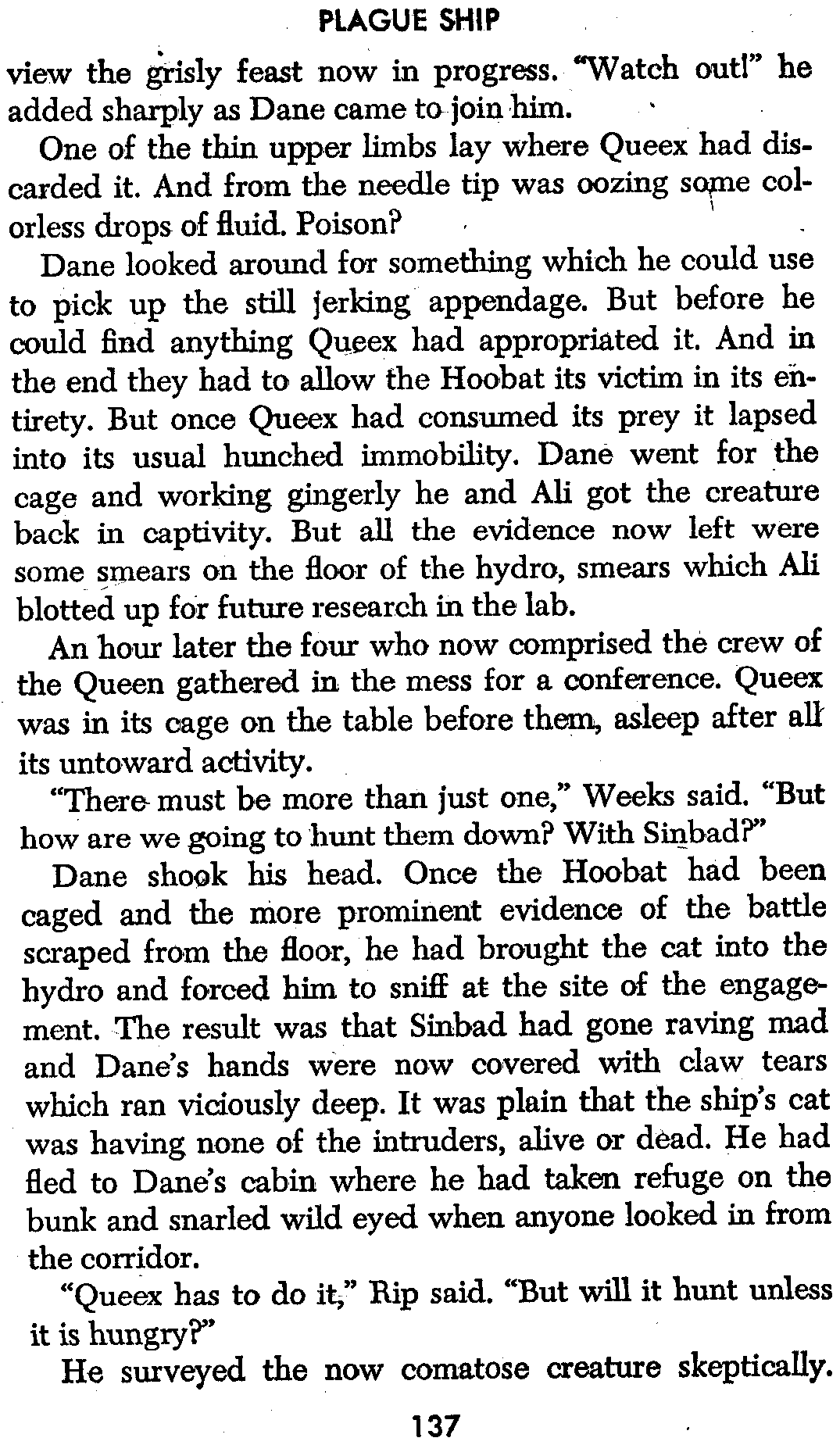 PLAGUE SHIP

view the grisly feast now in progress. "Watch out!" he added sharply as Dane came to join him.

One of the thin upper limbs lay where Queex had discarded it. And from the needle tip was oozing some colorless drops of fluid. Poison?

Dane looked around for something which he could use to pick up the still jerking appendage. But before he could find anything Queex had appropriated it. And in the end they had to allow the Hoobat its victim in its entirety. But once Queex had consumed its prey it lapsed into its usual hunched immobility. Dane went for the cage and working gingerly he and Ali got the creature back in captivity. But all the evidence now left were some smears on the floor of the hydro, smears which Ali blotted up for future research in the lab.

An hour later the four who now comprised the crew of the Queen gathered in the mess for a conference. Queex was in its cage on the table before them, asleep after all its untoward activity.

"There must be more than just one," Weeks said. "But how are we going to hunt them down? With Sinbad?"

Dane shook his head. Once the Hoobat had been caged and the more prominent evidence of the battle scraped from the floor, he had brought the cat into the hydro and forced him to sniff at the site of the engagement. The result was that Sinbad had gone raving mad and Dane's hands were now covered with claw tears which ran viciously deep. It was plain that the ship's cat was having none of the intruders, alive or dead. He had fled to Dane's cabin where he had taken refuge on the bunk and snarled wild eyed when anyone looked in from the corridor.

"Queex has to do it," Rip said. "But will it hunt unless it is hungry?"

He surveyed the now comatose creature skeptically.

137